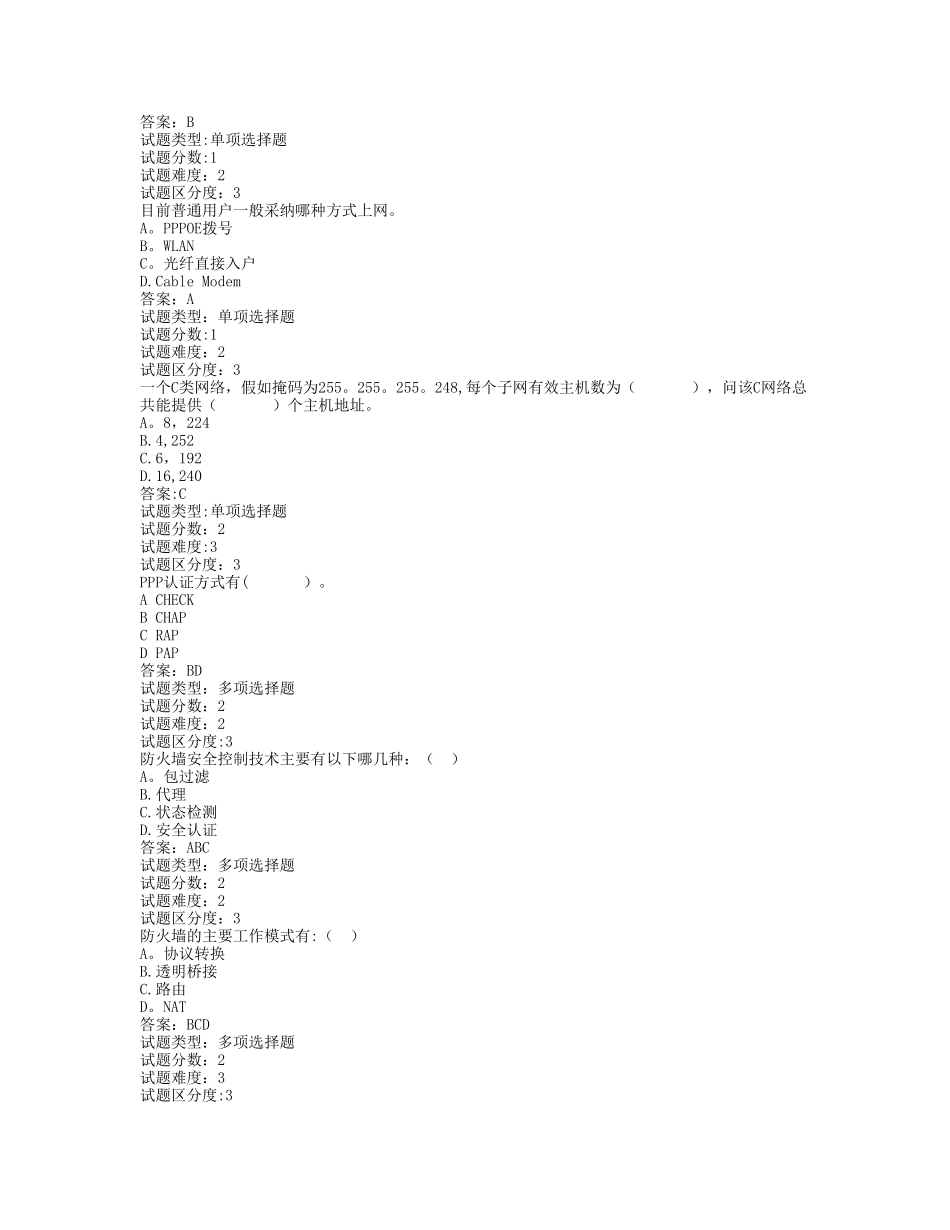 答案：B
试题类型:单项选择题
试题分数:1
试题难度：2
试题区分度：3
目前普通用户一般采纳哪种方式上网。
A。PPPOE拨号
B。WLAN
C。光纤直接入户
D.Cable Modem
答案：A
试题类型：单项选择题
试题分数:1
试题难度：2
试题区分度：3
一个C类网络，假如掩码为255。255。255。248,每个子网有效主机数为（　　），问该C网络总共能提供（　　）个主机地址。
A。8，224
B.4,252
C.6，192
D.16,240
答案:C
试题类型:单项选择题
试题分数：2
试题难度:3
试题区分度：3
PPP认证方式有(　　)。
A CHECK
B CHAP
C RAP
D PAP
答案：BD
试题类型：多项选择题
试题分数：2
试题难度：2
试题区分度:3
防火墙安全控制技术主要有以下哪几种：（　）
A。包过滤
B.代理
C.状态检测
D.安全认证
答案：ABC
试题类型：多项选择题
试题分数：2
试题难度：2
试题区分度：3
防火墙的主要工作模式有:（　）
A。协议转换
B.透明桥接
C.路由
D。NAT
答案：BCD
试题类型：多项选择题
试题分数：2
试题难度：3
试题区分度:3